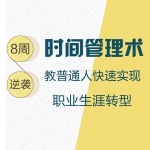 8周

逆袭

时间管理术

教普通人快速实现

职业生涯转型